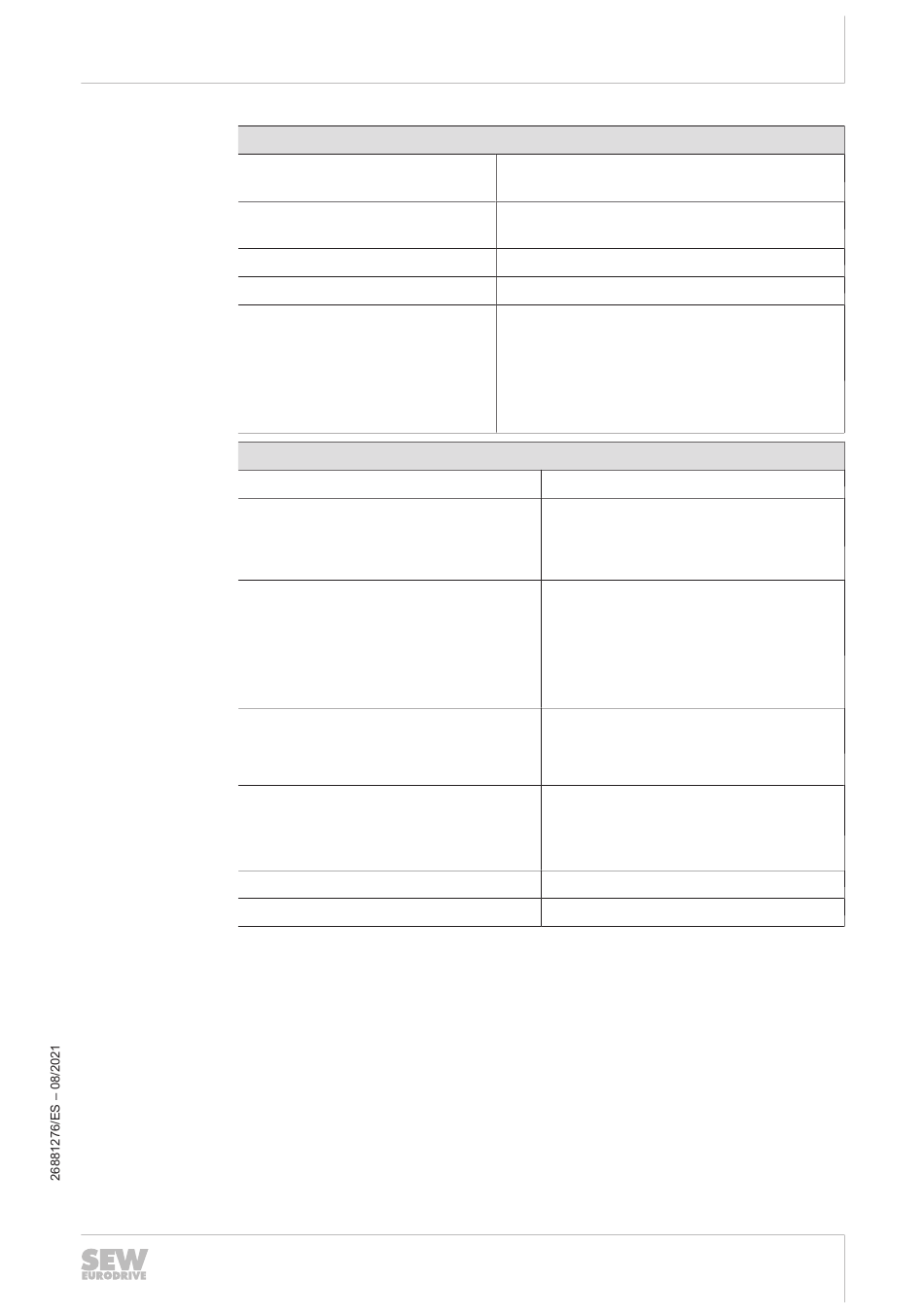 26881276/ES – 08/2021

SEW
EURODRIVE